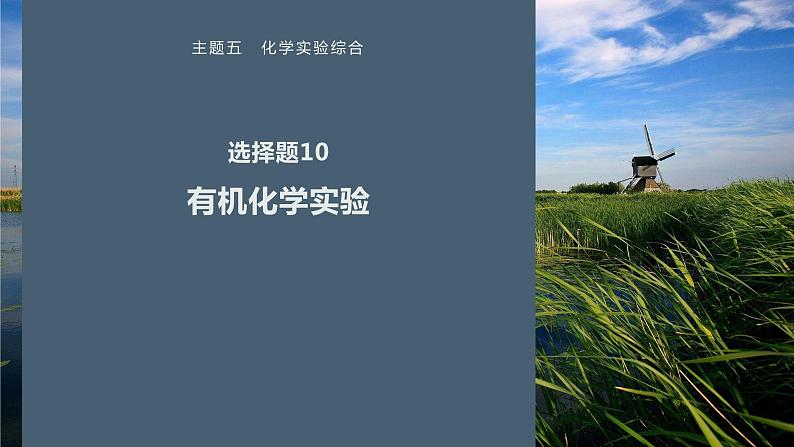 主题五　化学实验综合

选择题10

有机化学实验